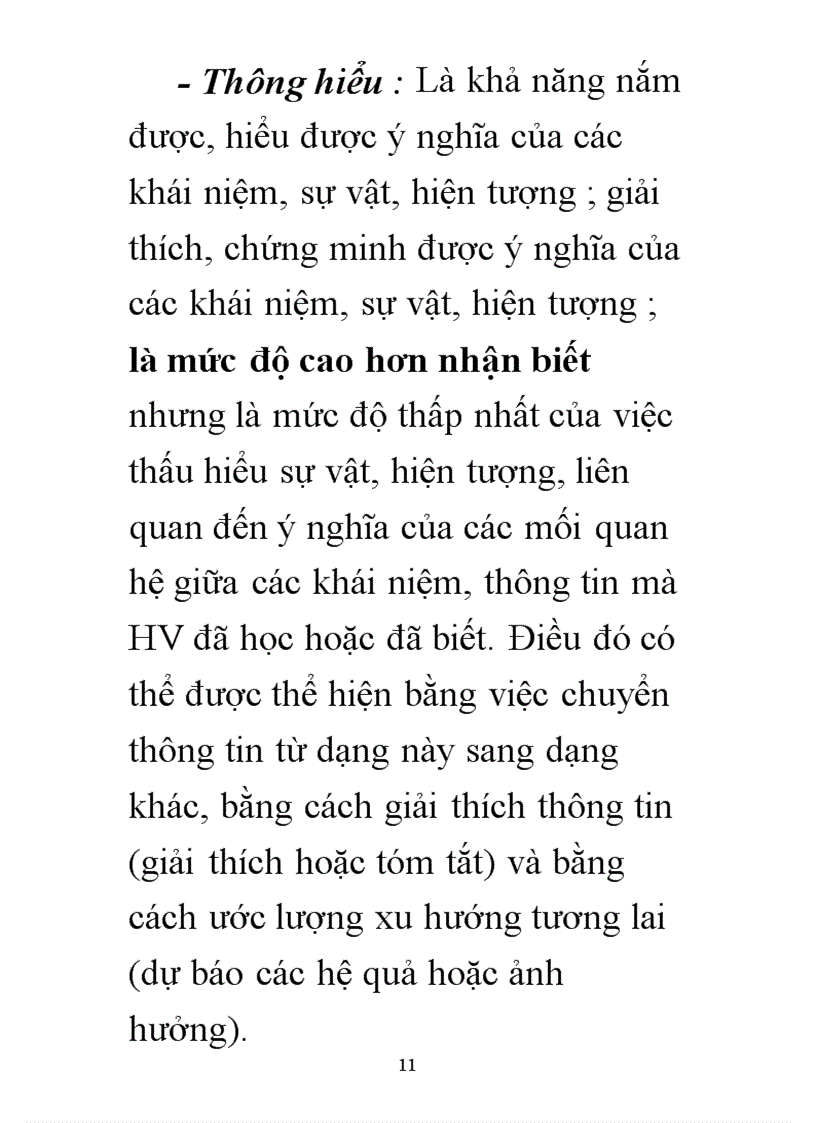 - Thông hiểu : Là khả năng nắm được, hiểu được ý nghĩa của các khái niệm, sự vật, hiện tượng ; giải thích, chứng minh được ý nghĩa của các khái niệm, sự vật, hiện tượng ; là mức độ cao hơn nhận biết nhưng là mức độ thấp nhất của việc thấu hiểu sự vật, hiện tượng, liên quan đến ý nghĩa của các mối quan hệ giữa các khái niệm, thông tin mà HV đã học hoặc đã biết. Điều đó có thể được thể hiện bằng việc chuyển thông tin từ dạng này sang dạng khác, bằng cách giải thích thông tin (giải thích hoặc tóm tắt) và bằng cách ước lượng xu hướng tương lai (dự báo các hệ quả hoặc ảnh hưởng).

11